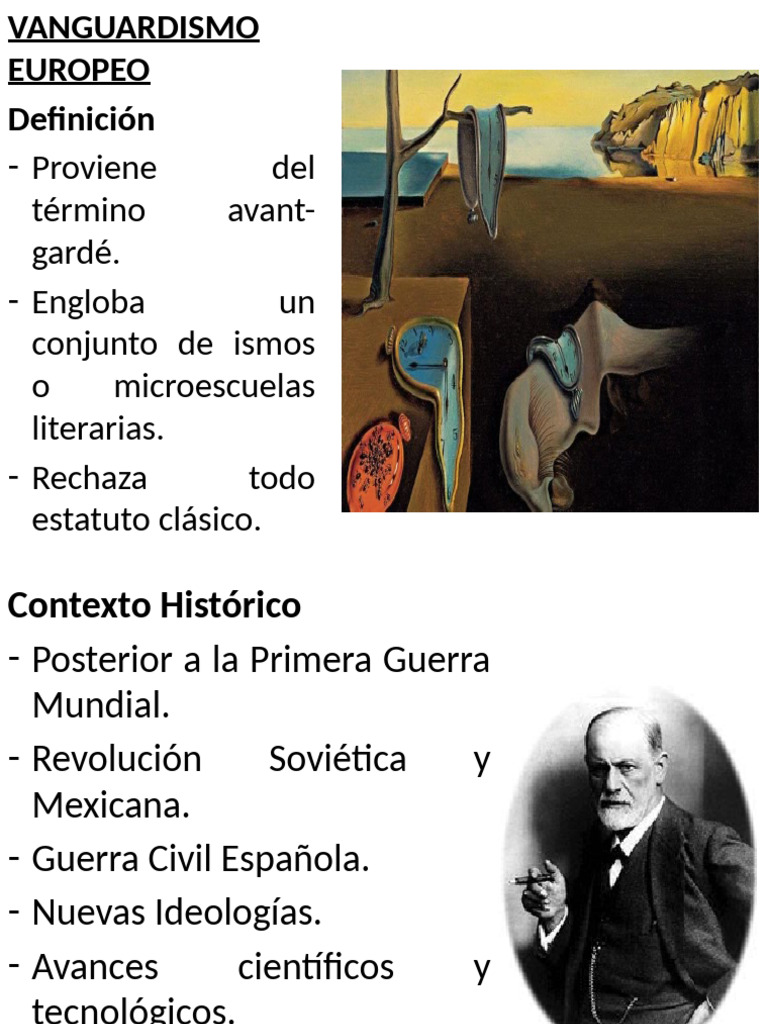 VANGUARDISMO EUROPEO

Definición

- Proviene del término avant-gardé.
- Engloba un conjunto de ismos o microescuelas literarias.
- Rechaza todo estatuto clásico.

Contexto Histórico

- Posterior a la Primera Guerra Mundial.
- Revolución Soviética y Mexicana.
- Guerra Civil Española.
- Nuevas Ideologías.
- Avances científicos y tecnológicos.